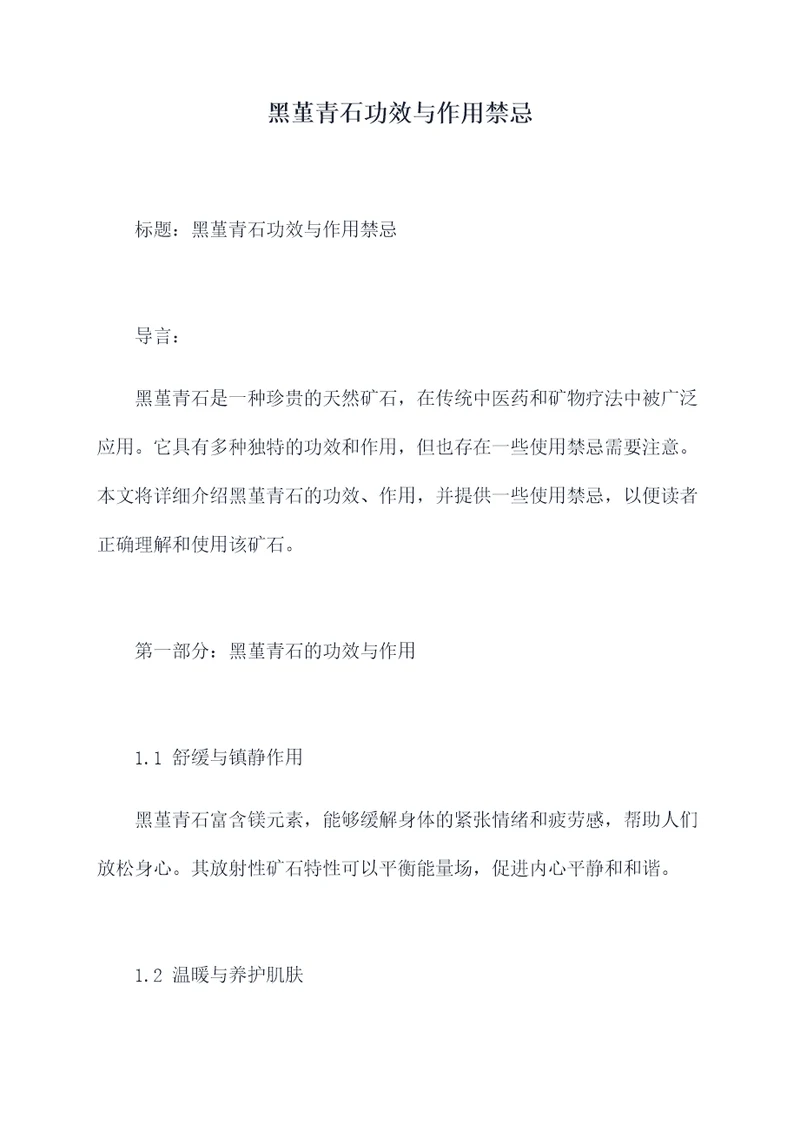 黑堇青石功效与作用禁忌

标题：黑堇青石功效与作用禁忌

导言：

黑堇青石是一种珍贵的天然矿石，在传统中医药和矿物疗法中被广泛应用。它具有多种独特的功效和作用，但也存在一些使用禁忌需要注意。本文将详细介绍黑堇青石的功效、作用，并提供一些使用禁忌，以便读者正确理解和使用该矿石。

第一部分：黑堇青石的功效与作用

1.1 舒缓与镇静作用

黑堇青石富含镁元素，能够缓解身体的紧张情绪和疲劳感，帮助人们放松身心。其放射性矿石特性可以平衡能量场，促进内心平静和和谐。

1.2 温暖与养护肌肤